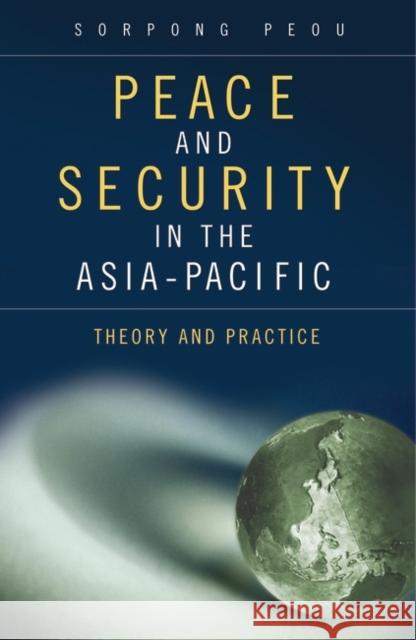 SORPONG PEOU

PEACE AND SECURITY IN THE ASIA-PACIFIC

THEORY AND PRACTICE